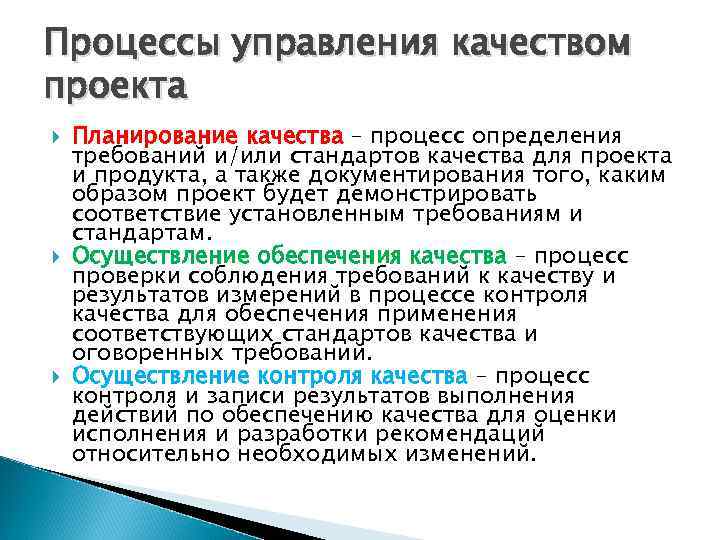 Процессы управления качеством проекта

Планирование качества – процесс определения требований и/или стандартов качества для проекта и продукта, а также документирования того, каким образом проект будет демонстрировать соответствие установленным требованиям и стандартам.

Осуществление обеспечения качества – процесс проверки соблюдения требований к качеству и результатов измерений в процессе контроля качества для обеспечения применения соответствующих стандартов качества и оговоренных требований.

Осуществление контроля качества – процесс контроля и записи результатов выполнения действий по обеспечению качества для оценки исполнения и разработки рекомендаций относительно необходимых изменений.